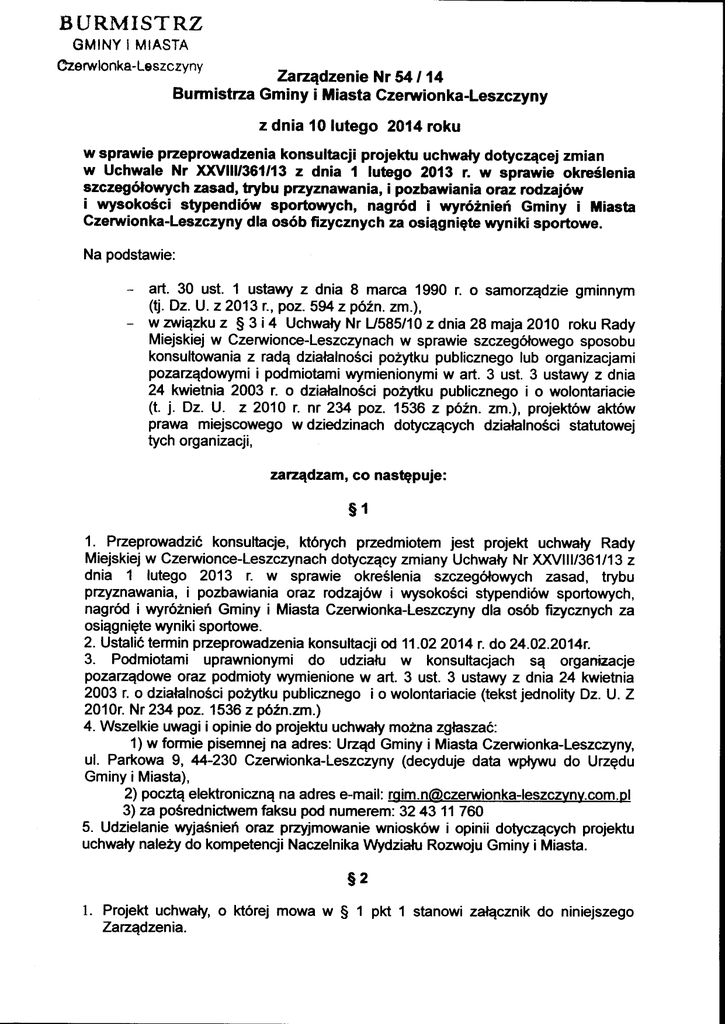 BURMISTRZ
GMINY I MIASTA
Czerwionka-Leszczyny

Zarządzenie Nr 54 / 14
Burmistrza Gminy i Miasta Czerwionka-Leszczyny

z dnia 10 lutego 2014 roku

w sprawie przeprowadzenia konsultacji projektu uchwały dotyczącej zmian w Uchwale Nr XXVIII/361/13 z dnia 1 lutego 2013 r. w sprawie określenia szczegółowych zasad, trybu przyznawania, i pozbawiania oraz rodzajów i wysokości stypendiów sportowych, nagród i wyróżnień Gminy i Miasta Czerwionka-Leszczyny dla osób fizycznych za osiągnięte wyniki sportowe.

Na podstawie:

- art. 30 ust. 1 ustawy z dnia 8 marca 1990 r. o samorządzie gminnym (tj. Dz. U. z 2013 r., poz. 594 z późn. zm.),
- w związku z § 3 i 4 Uchwały Nr L/585/10 z dnia 28 maja 2010 roku Rady Miejskiej w Czerwionce-Leszczynach w sprawie szczegółowego sposobu konsultowania z radą działalności pożytku publicznego lub organizacjami pozarządowymi i podmiotami wymienionymi w art. 3 ust. 3 ustawy z dnia 24 kwietnia 2003 r. o działalności pożytku publicznego i o wolontariacie (t. j. Dz. U. z 2010 r. nr 234 poz. 1536 z późn. zm.), projektów aktów prawa miejscowego w dziedzinach dotyczących działalności statutowej tych organizacji,

zarządzam, co następuje:

§ 1

1. Przeprowadzić konsultacje, których przedmiotem jest projekt uchwały Rady Miejskiej w Czerwionce-Leszczynach dotyczący zmiany Uchwały Nr XXVIII/361/13 z dnia 1 lutego 2013 r. w sprawie określenia szczegółowych zasad, trybu przyznawania, i pozbawiania oraz rodzajów i wysokości stypendiów sportowych, nagród i wyróżnień Gminy i Miasta Czerwionka-Leszczyny dla osób fizycznych za osiągnięte wyniki sportowe.
2. Ustalić termin przeprowadzenia konsultacji od 11.02 2014 r. do 24.02.2014r.
3. Podmiotami uprawnionymi do udziału w konsultacjach są organizacje pozarządowe oraz podmioty wymienione w art. 3 ust. 3 ustawy z dnia 24 kwietnia 2003 r. o działalności pożytku publicznego i o wolontariacie (tekst jednolity Dz. U. Z 2010r. Nr 234 poz. 1536 z późn.zm.)
4. Wszelkie uwagi i opinie do projektu uchwały można zgłaszać:
1) w formie pisemnej na adres: Urząd Gminy i Miasta Czerwionka-Leszczyny, ul. Parkowa 9, 44-230 Czerwionka-Leszczyny (decyduje data wpływu do Urzędu Gminy i Miasta),
2) pocztą elektroniczną na adres e-mail: rgim.n@czerwionka-leszczyny.com.pl
3) za pośrednictwem faksu pod numerem: 32 43 11 760
5. Udzielanie wyjaśnień oraz przyjmowanie wniosków i opinii dotyczących projektu uchwały należy do kompetencji Naczelnika Wydziału Rozwoju Gminy i Miasta.

§ 2

1. Projekt uchwały, o której mowa w § 1 pkt 1 stanowi załącznik do niniejszego Zarządzenia.